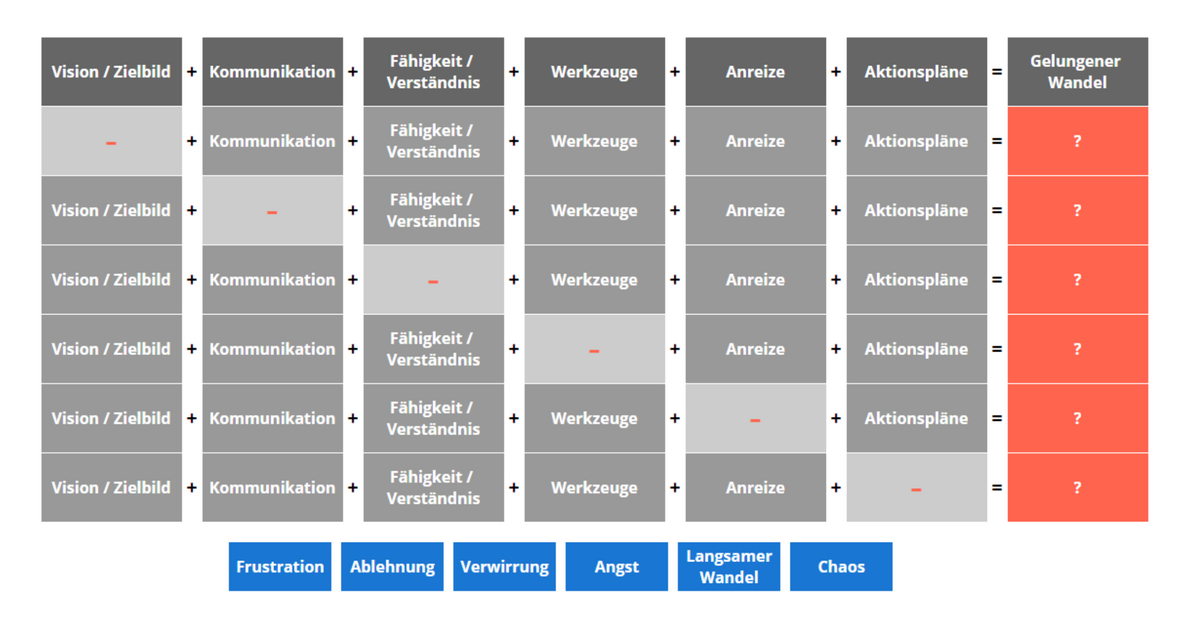 | Vision / Zielbild | + | Kommunikation | + | Fähigkeit / Verständnis | + | Werkzeuge | + | Anreize | + | Aktionspläne | = | Gelungener Wandel |
|---|---|---|---|---|---|---|---|---|---|---|---|---|
| – | + | Kommunikation | + | Fähigkeit / Verständnis | + | Werkzeuge | + | Anreize | + | Aktionspläne | = | ? |
| Vision / Zielbild | + | – | + | Fähigkeit / Verständnis | + | Werkzeuge | + | Anreize | + | Aktionspläne | = | ? |
| Vision / Zielbild | + | Kommunikation | + | – | + | Werkzeuge | + | Anreize | + | Aktionspläne | = | ? |
| Vision / Zielbild | + | Kommunikation | + | Fähigkeit / Verständnis | + | – | + | Anreize | + | Aktionspläne | = | ? |
| Vision / Zielbild | + | Kommunikation | + | Fähigkeit / Verständnis | + | Werkzeuge | + | – | + | Aktionspläne | = | ? |
| Vision / Zielbild | + | Kommunikation | + | Fähigkeit / Verständnis | + | Werkzeuge | + | Anreize | + | – | = | ? |

Frustration
Ablehnung
Verwirrung
Angst
Langsamer Wandel
Chaos